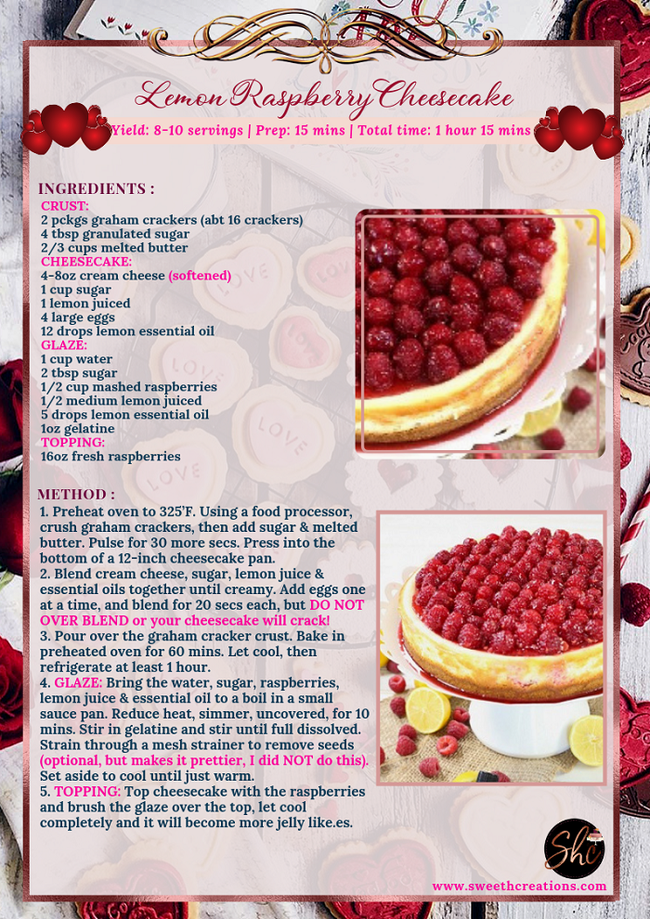 Lemon Raspberry Cheesecake

Yield: 8-10 servings | Prep: 15 mins | Total time: 1 hour 15 mins

INGREDIENTS :
CRUST:
2 pckgs graham crackers (abt 16 crackers)
4 tbsp granulated sugar
2/3 cups melted butter
CHEESECAKE:
4-8oz cream cheese (softened)
1 cup sugar
1 lemon juiced
4 large eggs
12 drops lemon essential oil
GLAZE:
1 cup water
2 tbsp sugar
1/2 cup mashed raspberries
1/2 medium lemon juiced
5 drops lemon essential oil
1oz gelatine
TOPPING:
16oz fresh raspberries

METHOD :
1. Preheat oven to 325'F. Using a food processor, crush graham crackers, then add sugar & melted butter. Pulse for 30 more secs. Press into the bottom of a 12-inch cheesecake pan.
2. Blend cream cheese, sugar, lemon juice & essential oils together until creamy. Add eggs one at a time, and blend for 20 secs each, but DO NOT OVER BLEND or your cheesecake will crack!
3. Pour over the graham cracker crust. Bake in preheated oven for 60 mins. Let cool, then refrigerate at least 1 hour.
4. GLAZE: Bring the water, sugar, raspberries, lemon juice & essential oil to a boil in a small sauce pan. Reduce heat, simmer, uncovered, for 10 mins. Stir in gelatine and stir until full dissolved. Strain through a mesh strainer to remove seeds (optional, but makes it prettier, I did NOT do this). Set aside to cool until just warm.
5. TOPPING: Top cheesecake with the raspberries and brush the glaze over the top, let cool completely and it will become more jelly like.es.

Shc

www.sweethcreations.com